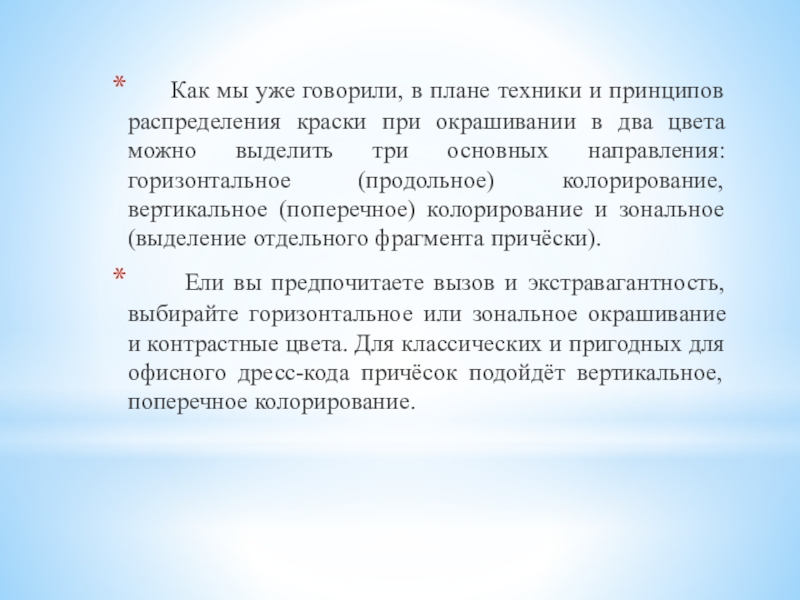 * Как мы уже говорили, в плане техники и принципов распределения краски при окрашивании в два цвета можно выделить три основных направления: горизонтальное (продольное) колорирование, вертикальное (поперечное) колорирование и зональное (выделение отдельного фрагмента причёски).

* Ели вы предпочитаете вызов и экстравагантность, выбирайте горизонтальное или зональное окрашивание и контрастные цвета. Для классических и пригодных для офисного дресс-кода причёсок подойдёт вертикальное, поперечное колорирование.